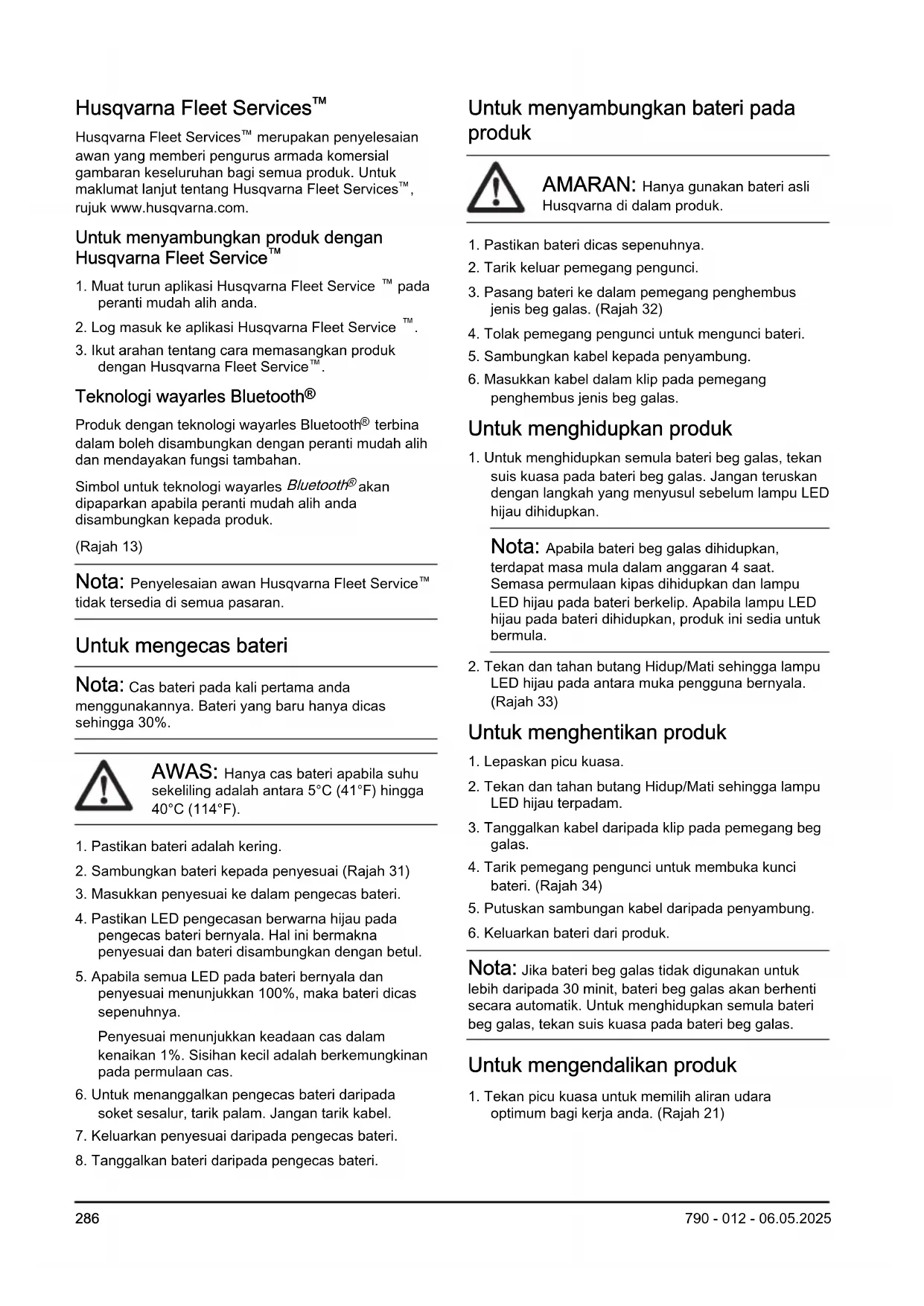 Husqvarna Fleet Services™

Husqvarna Fleet Services™ merupakan penyelesaian awan yang memberi pengurus armada komersial gambaran keseluruhan bagi semua produk. Untuk maklumat lanjut tentang Husqvarna Fleet Services™, rujuk www.husqvarna.com.

Untuk menyambungkan produk dengan Husqvarna Fleet Service™

1. Muat turun aplikasi Husqvarna Fleet Service ™ pada peranti mudah alih anda.
2. Log masuk ke aplikasi Husqvarna Fleet Service ™.
3. Ikut arahan tentang cara memasangkan produk dengan Husqvarna Fleet Service™.

Teknologi wayarles Bluetooth®

Produk dengan teknologi wayarles Bluetooth® terbina dalam boleh disambungkan dengan peranti mudah alih dan mendayakan fungsi tambahan.

Simbol untuk teknologi wayarles Bluetooth® akan dipaparkan apabila peranti mudah alih anda disambungkan kepada produk.

(Rajah 13)

Nota: Penyelesaian awan Husqvarna Fleet Service™ tidak tersedia di semua pasaran.

Untuk mengecas bateri

Nota: Cas bateri pada kali pertama anda menggunakannya. Bateri yang baru hanya dicas sehingga 30%.

AWAS: Hanya cas bateri apabila suhu sekeliling adalah antara 5°C (41°F) hingga 40°C (114°F).

1. Pastikan bateri adalah kering.
2. Sambungkan bateri kepada penyesuai (Rajah 31)
3. Masukkan penyesuai ke dalam pengecas bateri.
4. Pastikan LED pengecasan berwarna hijau pada pengecas bateri bernyala. Hal ini bermakna penyesuai dan bateri disambungkan dengan betul.
5. Apabila semua LED pada bateri bernyala dan penyesuai menunjukkan 100%, maka bateri dicas sepenuhnya.

Penyesuai menunjukkan keadaan cas dalam kenaikan 1%. Sisihan kecil adalah berkemungkinan pada permulaan cas.

6. Untuk menanggalkan pengecas bateri daripada soket sesalur, tarik palam. Jangan tarik kabel.
7. Keluarkan penyesuai daripada pengecas bateri.
8. Tanggalkan bateri daripada pengecas bateri.

Untuk menyambungkan bateri pada produk

AMARAN: Hanya gunakan bateri asli Husqvarna di dalam produk.

1. Pastikan bateri dicas sepenuhnya.
2. Tarik keluar pemegang pengunci.
3. Pasang bateri ke dalam pemegang penghembus jenis beg galas. (Rajah 32)
4. Tolak pemegang pengunci untuk mengunci bateri.
5. Sambungkan kabel kepada penyambung.
6. Masukkan kabel dalam klip pada pemegang penghembus jenis beg galas.

Untuk menghidupkan produk

1. Untuk menghidupkan semula bateri beg galas, tekan suis kuasa pada bateri beg galas. Jangan teruskan dengan langkah yang menyusul sebelum lampu LED hijau dihidupkan.

Nota: Apabila bateri beg galas dihidupkan, terdapat masa mula dalam anggaran 4 saat. Semasa permulaan kipas dihidupkan dan lampu LED hijau pada bateri berkelip. Apabila lampu LED hijau pada bateri dihidupkan, produk ini sedia untuk bermula.

2. Tekan dan tahan butang Hidup/Mati sehingga lampu LED hijau pada antara muka pengguna bernyala. (Rajah 33)

Untuk menghentikan produk

1. Lepaskan picu kuasa.
2. Tekan dan tahan butang Hidup/Mati sehingga lampu LED hijau terpadam.
3. Tanggalkan kabel daripada klip pada pemegang beg galas.
4. Tarik pemegang pengunci untuk membuka kunci bateri. (Rajah 34)
5. Putuskan sambungan kabel daripada penyambung.
6. Keluarkan bateri dari produk.

Nota: Jika bateri beg galas tidak digunakan untuk lebih daripada 30 minit, bateri beg galas akan berhenti secara automatik. Untuk menghidupkan semula bateri beg galas, tekan suis kuasa pada bateri beg galas.

Untuk mengendalikan produk

1. Tekan picu kuasa untuk memilih aliran udara optimum bagi kerja anda. (Rajah 21)

286

790 - 012 - 06.05.2025